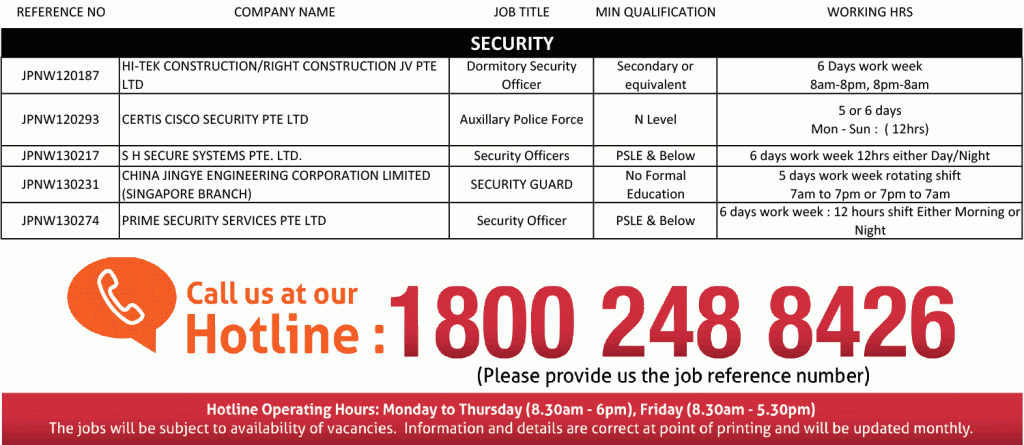 | REFERENCE NO | COMPANY NAME | JOB TITLE | MIN QUALIFICATION | WORKING HRS |
|---|---|---|---|---|
| SECURITY | | | | |
| JPNW120187 | HI-TEK CONSTRUCTION/RIGHT CONSTRUCTION JV PTE LTD | Dormitory Security Officer | Secondary or equivalent | 6 Days work week 8am-8pm, 8pm-8am |
| JPNW120293 | CERTIS CISCO SECURITY PTE LTD | Auxillary Police Force | N Level | 5 or 6 days Mon - Sun : ( 12hrs) |
| JPNW130217 | S H SECURE SYSTEMS PTE. LTD. | Security Officers | PSLE & Below | 6 days work week 12hrs either Day/Night |
| JPNW130231 | CHINA JINGYE ENGINEERING CORPORATION LIMITED (SINGAPORE BRANCH) | SECURITY GUARD | No Formal Education | 5 days work week rotating shift 7am to 7pm or 7pm to 7am |
| JPNW130274 | PRIME SECURITY SERVICES PTE LTD | Security Officer | PSLE & Below | 6 days work week : 12 hours shift Either Morning or Night |

Call us at our Hotline : 1800 248 8426
(Please provide us the job reference number)

Hotline Operating Hours: Monday to Thursday (8.30am - 6pm), Friday (8.30am - 5.30pm)
The jobs will be subject to availability of vacancies. Information and details are correct at point of printing and will be updated monthly.